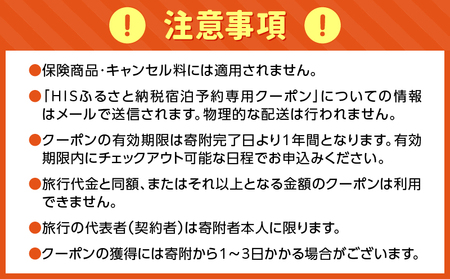 ! 注意事項 !

●保険商品・キャンセル料には適用されません。

●「HISふるさと納税宿泊予約専用クーポン」についての情報はメールで送信されます。物理的な配送は行われません。

●クーポンの有効期限は寄附完了日より1年間となります。有効期限内にチェックアウト可能な日程でお申込みください。

●旅行代金と同額、またはそれ以上となる金額のクーポンは利用できません。

●旅行の代表者(契約者)は寄附者本人に限ります。

●クーポンの獲得には寄附から1～3日かかる場合がございます。